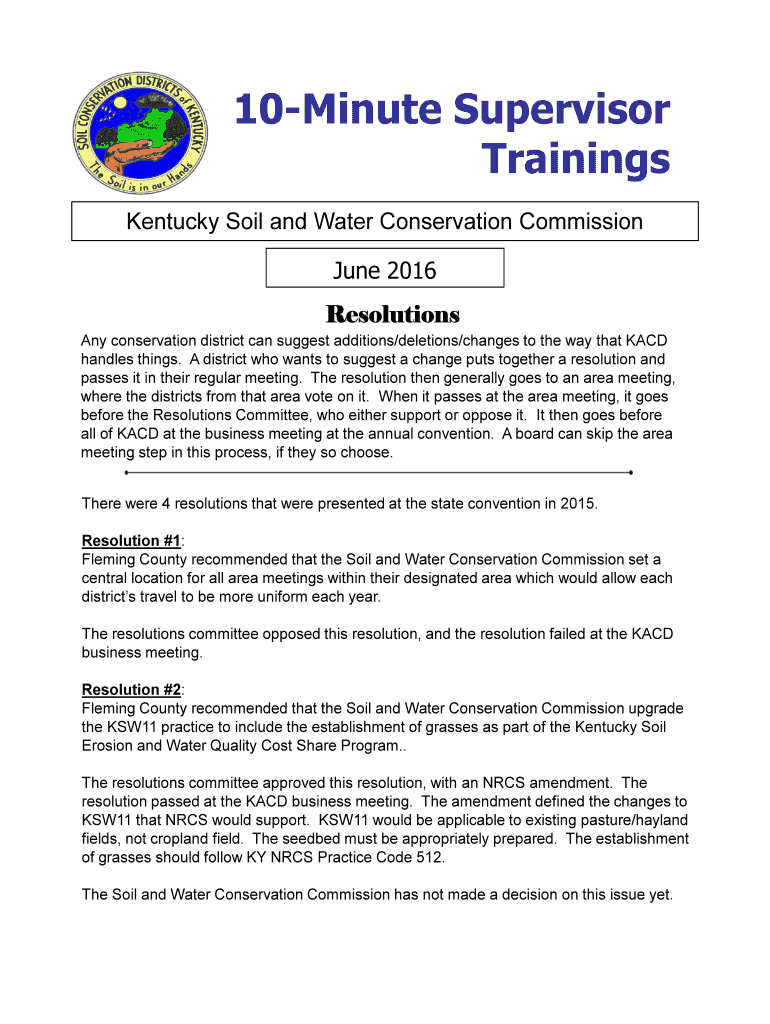 SOIL CONSERVATION DISTRICTS of KENTUCKY

The Soil is in our Hands

10-Minute Supervisor Trainings

Kentucky Soil and Water Conservation Commission

June 2016

Resolutions

Any conservation district can suggest additions/deletions/changes to the way that KACD handles things. A district who wants to suggest a change puts together a resolution and passes it in their regular meeting. The resolution then generally goes to an area meeting, where the districts from that area vote on it. When it passes at the area meeting, it goes before the Resolutions Committee, who either support or oppose it. It then goes before all of KACD at the business meeting at the annual convention. A board can skip the area meeting step in this process, if they so choose.

There were 4 resolutions that were presented at the state convention in 2015.

Resolution #1:
Fleming County recommended that the Soil and Water Conservation Commission set a central location for all area meetings within their designated area which would allow each district's travel to be more uniform each year.

The resolutions committee opposed this resolution, and the resolution failed at the KACD business meeting.

Resolution #2:
Fleming County recommended that the Soil and Water Conservation Commission upgrade the KSW11 practice to include the establishment of grasses as part of the Kentucky Soil Erosion and Water Quality Cost Share Program..

The resolutions committee approved this resolution, with an NRCS amendment. The resolution passed at the KACD business meeting. The amendment defined the changes to KSW11 that NRCS would support. KSW11 would be applicable to existing pasture/hayland fields, not cropland field. The seedbed must be appropriately prepared. The establishment of grasses should follow KY NRCS Practice Code 512.

The Soil and Water Conservation Commission has not made a decision on this issue yet.